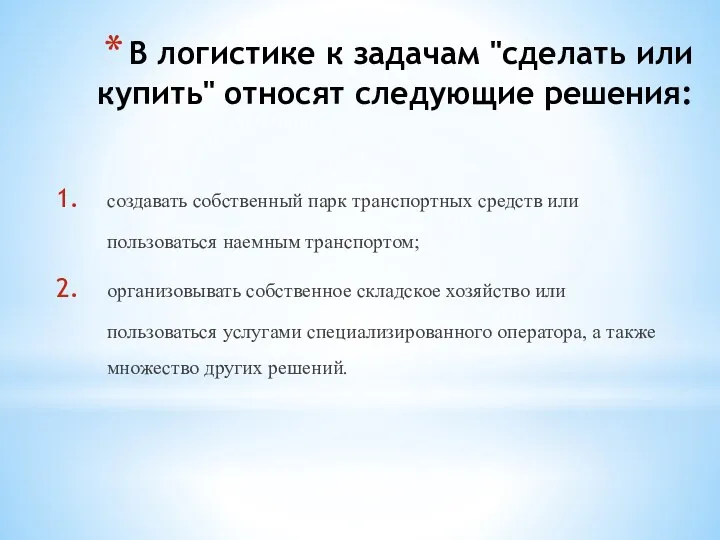 * В логистике к задачам "сделать или купить" относят следующие решения:

1. создавать собственный парк транспортных средств или пользоваться наемным транспортом;

2. организовывать собственное складское хозяйство или пользоваться услугами специализированного оператора, а также множество других решений.